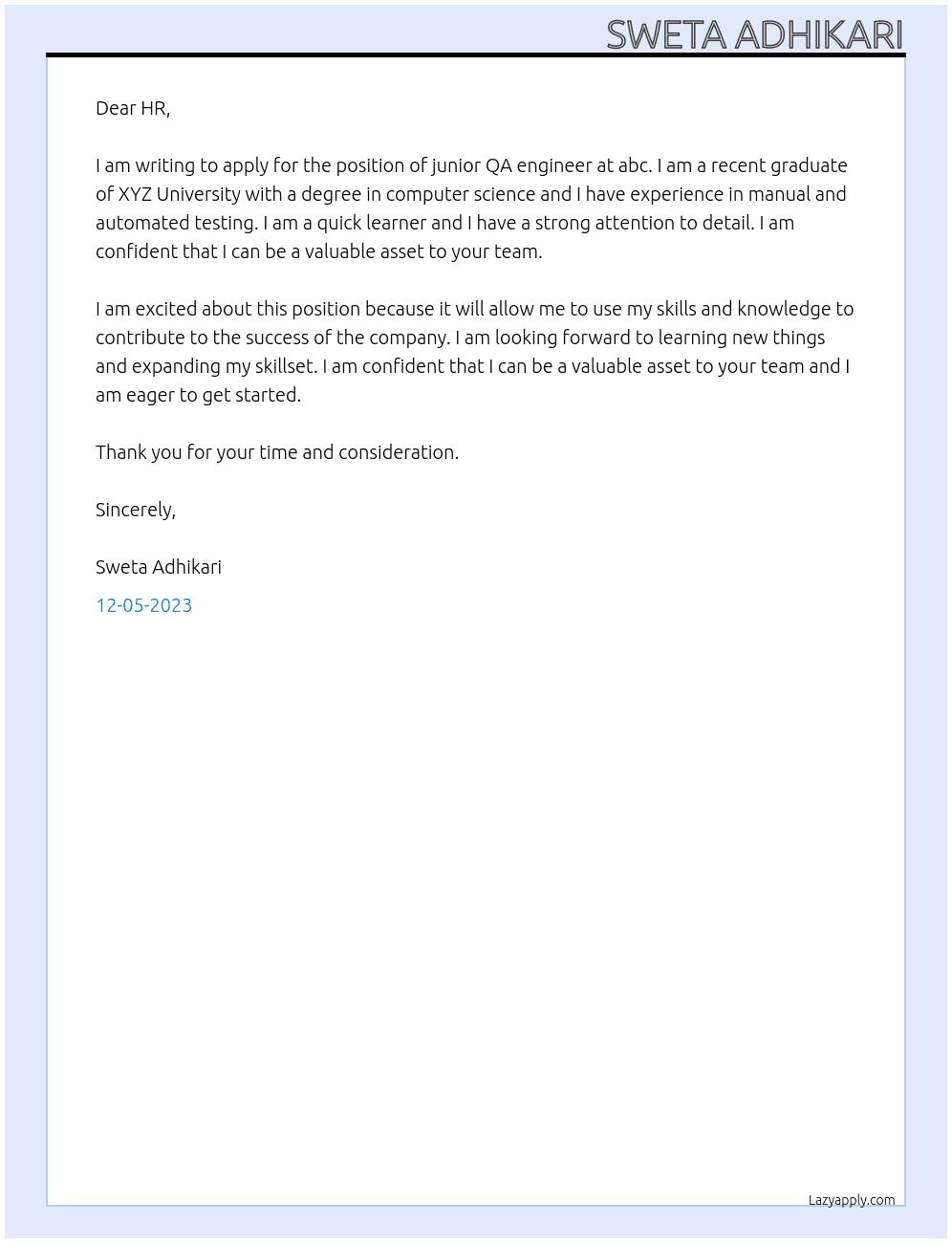 SWETA ADHIKARI

Dear HR,

I am writing to apply for the position of junior QA engineer at abc. I am a recent graduate of XYZ University with a degree in computer science and I have experience in manual and automated testing. I am a quick learner and I have a strong attention to detail. I am confident that I can be a valuable asset to your team.

I am excited about this position because it will allow me to use my skills and knowledge to contribute to the success of the company. I am looking forward to learning new things and expanding my skillset. I am confident that I can be a valuable asset to your team and I am eager to get started.

Thank you for your time and consideration.

Sincerely,

Sweta Adhikari

12-05-2023

Lazyapply.com